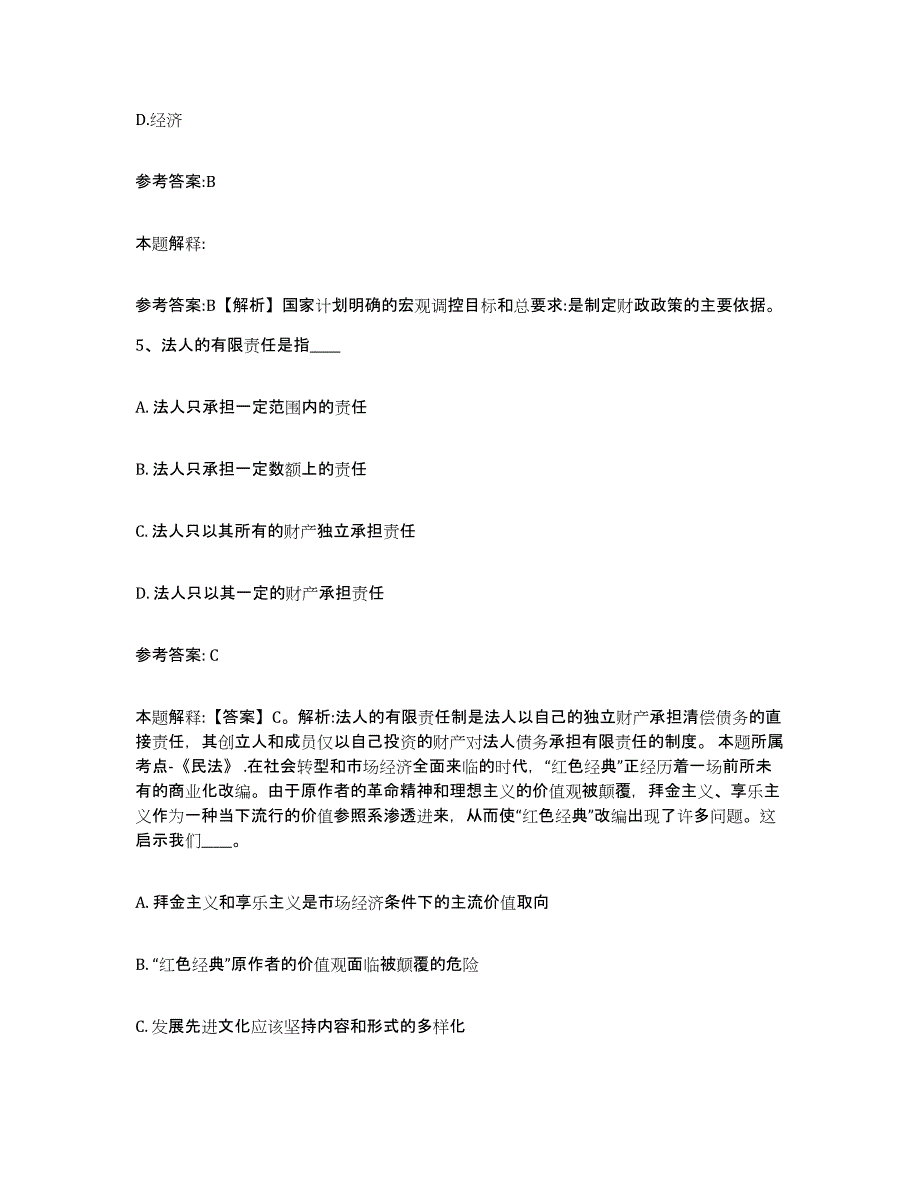 D.经济

参考答案:B

本题解释:

参考答案:B【解析】国家计划明确的宏观调控目标和总要求:是制定财政政策的主要依据。

5、法人的有限责任是指____

A. 法人只承担一定范围内的责任

B. 法人只承担一定数额上的责任

C. 法人只以其所有的财产独立承担责任

D. 法人只以其一定的财产承担责任

参考答案: C

本题解释:【答案】C。解析:法人的有限责任制是法人以自己的独立财产承担清偿债务的直接责任，其创立人和成员仅以自己投资的财产对法人债务承担有限责任的制度。 本题所属考点-《民法》 .在社会转型和市场经济全面来临的时代，“红色经典”正经历着一场前所未有的商业化改编。由于原作者的革命精神和理想主义的价值观被颠覆，拜金主义、享乐主义作为一种当下流行的价值参照系渗透进来，从而使“红色经典”改编出现了许多问题。这启示我们____。

A. 拜金主义和享乐主义是市场经济条件下的主流价值取向

B. “红色经典”原作者的价值观面临被颠覆的危险

C. 发展先进文化应该坚持内容和形式的多样化